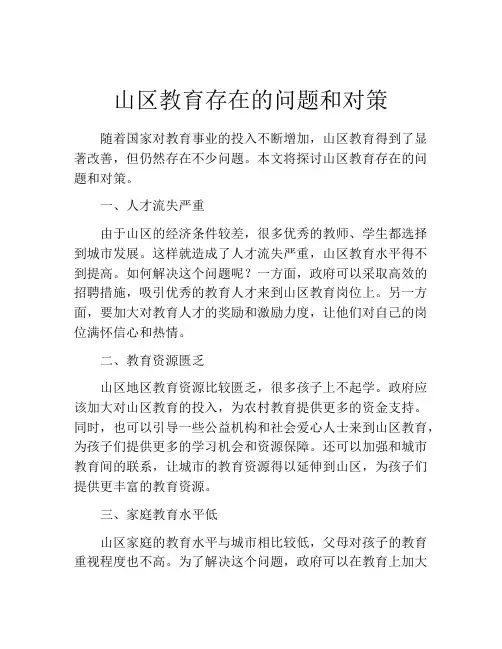 山区教育存在的问题和对策

随着国家对教育事业的投入不断增加，山区教育得到了显著改善，但仍然存在不少问题。本文将探讨山区教育存在的问题和对策。

一、人才流失严重

由于山区的经济条件较差，很多优秀的教师、学生都选择到城市发展。这样就造成了人才流失严重，山区教育水平得不到提高。如何解决这个问题呢？一方面，政府可以采取高效的招聘措施，吸引优秀的教育人才来到山区教育岗位上。另一方面，要加大对教育人才的奖励和激励力度，让他们对自己的岗位满怀信心和热情。

二、教育资源匮乏

山区地区教育资源比较匮乏，很多孩子上不起学。政府应该加大对山区教育的投入，为农村教育提供更多的资金支持。同时，也可以引导一些公益机构和社会爱心人士来到山区教育，为孩子们提供更多的学习机会和资源保障。还可以加强和城市教育间的联系，让城市的教育资源得以延伸到山区，为孩子们提供更丰富的教育资源。

三、家庭教育水平低

山区家庭的教育水平与城市相比较低，父母对孩子的教育重视程度也不高。为了解决这个问题，政府可以在教育上加大